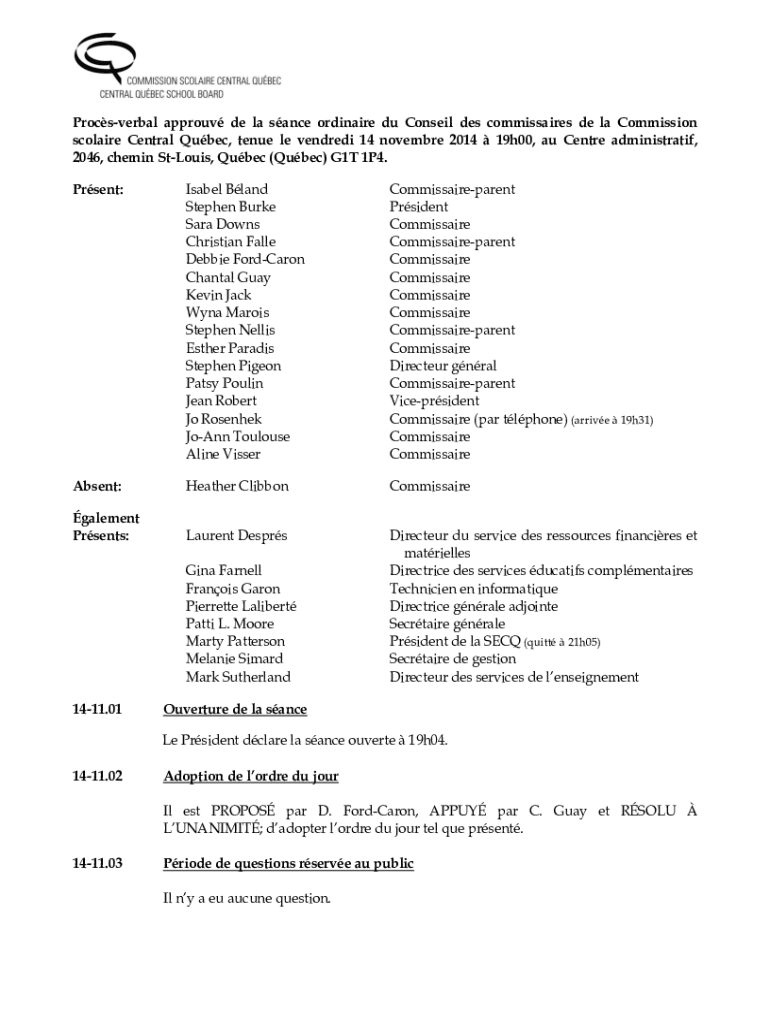 COMMISSION SCOLAIRE CENTRAL QUÉBEC
CENTRAL QUÉBEC SCHOOL BOARD

Procès-verbal approuvé de la séance ordinaire du Conseil des commissaires de la Commission scolaire Central Québec, tenue le vendredi 14 novembre 2014 à 19h00, au Centre administratif, 2046, chemin St-Louis, Québec (Québec) G1T 1P4.

| | | |
|---|---|---|
| Présent: | Isabel Béland | Commissaire-parent |
| | Stephen Burke | Président |
| | Sara Downs | Commissaire |
| | Christian Falle | Commissaire-parent |
| | Debbie Ford-Caron | Commissaire |
| | Chantal Guay | Commissaire |
| | Kevin Jack | Commissaire |
| | Wyna Marois | Commissaire |
| | Stephen Nellis | Commissaire-parent |
| | Esther Paradis | Commissaire |
| | Stephen Pigeon | Directeur général |
| | Patsy Poulin | Commissaire-parent |
| | Jean Robert | Vice-président |
| | Jo Rosenhek | Commissaire (par téléphone) (arrivée à 19h31) |
| | Jo-Ann Toulouse | Commissaire |
| | Aline Visser | Commissaire |
| Absent: | Heather Clibbon | Commissaire |
| Également Présents: | Laurent Després | Directeur du service des ressources financières et matérielles |
| | Gina Farnell | Directrice des services éducatifs complémentaires |
| | François Garon | Technicien en informatique |
| | Pierrette Laliberté | Directrice générale adjointe |
| | Patti L. Moore | Secrétaire générale |
| | Marty Patterson | Président de la SECQ (quitté à 21h05) |
| | Melanie Simard | Secrétaire de gestion |
| | Mark Sutherland | Directeur des services de l'enseignement |

14-11.01 Ouverture de la séance

Le Président déclare la séance ouverte à 19h04.

14-11.02 Adoption de l'ordre du jour

Il est PROPOSÉ par D. Ford-Caron, APPUYÉ par C. Guay et RÉSOLU À L'UNANIMITÉ; d'adopter l'ordre du jour tel que présenté.

14-11.03 Période de questions réservée au public

Il n'y a eu aucune question.